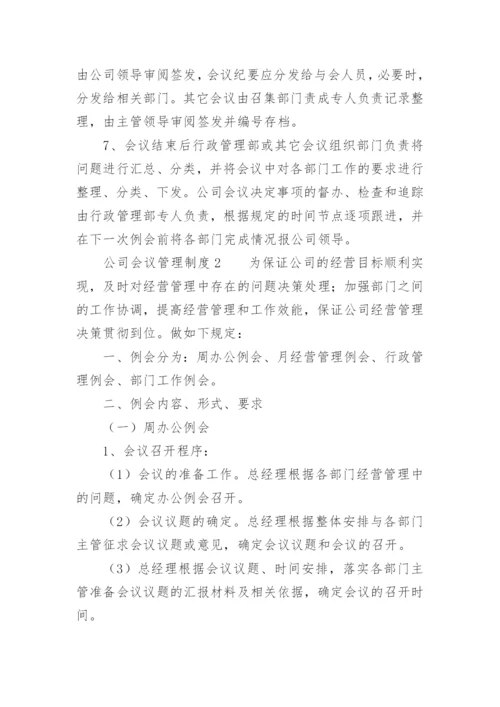 由公司领导审阅签发，会议纪要应分发给与会人员，必要时，分发给相关部门。其它会议由召集部门责成专人负责记录整理，由主管领导审阅签发并编号存档。

7、会议结束后行政管理部或其它会议组织部门负责将问题进行汇总、分类，并将会议中对各部门工作的要求进行整理、分类、下发。公司会议决定事项的督办、检查和追踪由行政管理部专人负责，根据规定的时间节点逐项跟进，并在下一次例会前将各部门完成情况报公司领导。

公司会议管理制度2　　为保证公司的经营目标顺利实现，及时对经营管理中存在的问题决策处理；加强部门之间的工作协调，提高经营管理和工作效能，保证公司经营管理决策贯彻到位。做如下规定：

一、例会分为：周办公例会、月经营管理例会、行政管理例会、部门工作例会。

二、例会内容、形式、要求

（一）周办公例会

1、会议召开程序：

（1）会议的准备工作。总经理根据各部门经营管理中的问题，确定办公例会召开。

（2）会议议题的确定。总经理根据整体安排与各部门主管征求会议议题或意见，确定会议议题和会议的召开。

（3）总经理根据会议议题、时间安排，落实各部门主管准备会议议题的汇报材料及相关依据，确定会议的召开时间。